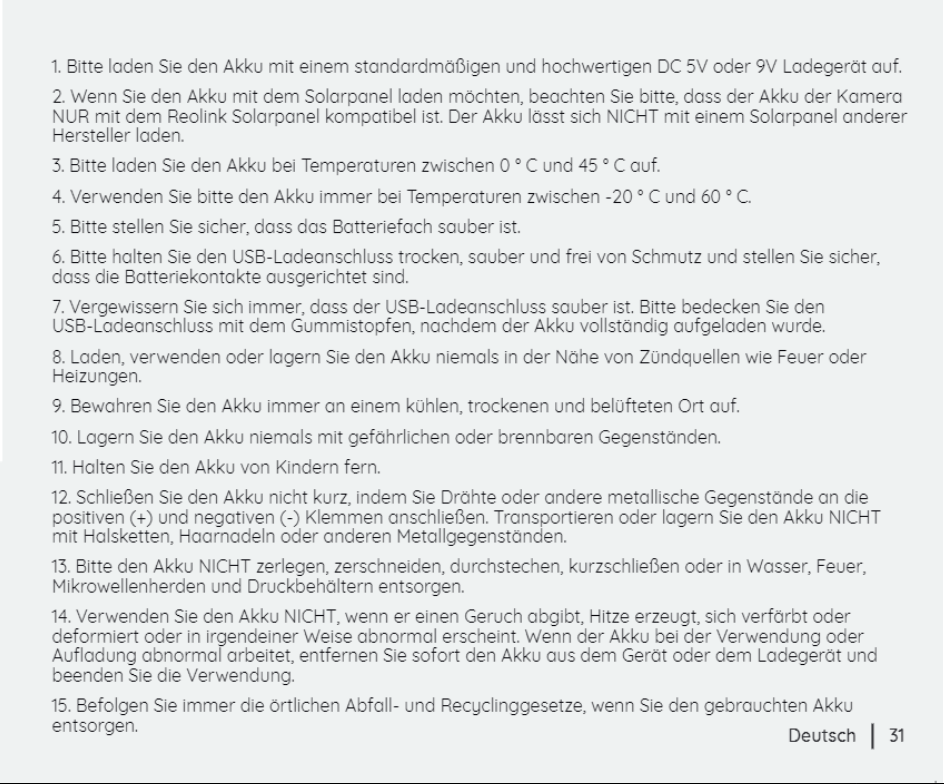 1. Bitte laden Sie den Akku mit einem standardmäßigen und hochwertigen DC 5V oder 9V Ladegerät auf.

2. Wenn Sie den Akku mit dem Solarpanel laden möchten, beachten Sie bitte, dass der Akku der Kamera NUR mit dem Reolink Solarpanel kompatibel ist. Der Akku lässt sich NICHT mit einem Solarpanel anderer Hersteller laden.

3. Bitte laden Sie den Akku bei Temperaturen zwischen 0 ° C und 45 ° C auf.

4. Verwenden Sie bitte den Akku immer bei Temperaturen zwischen -20 ° C und 60 ° C.

5. Bitte stellen Sie sicher, dass das Batteriefach sauber ist.

6. Bitte halten Sie den USB-Ladeanschluss trocken, sauber und frei von Schmutz und stellen Sie sicher, dass die Batteriekontakte ausgerichtet sind.

7. Vergewissern Sie sich immer, dass der USB-Ladeanschluss sauber ist. Bitte bedecken Sie den USB-Ladeanschluss mit dem Gummistopfen, nachdem der Akku vollständig aufgeladen wurde.

8. Laden, verwenden oder lagern Sie den Akku niemals in der Nähe von Zündquellen wie Feuer oder Heizungen.

9. Bewahren Sie den Akku immer an einem kühlen, trockenen und belüfteten Ort auf.

10. Lagern Sie den Akku niemals mit gefährlichen oder brennbaren Gegenständen.

11. Halten Sie den Akku von Kindern fern.

12. Schließen Sie den Akku nicht kurz, indem Sie Drähte oder andere metallische Gegenstände an die positiven (+) und negativen (-) Klemmen anschließen. Transportieren oder lagern Sie den Akku NICHT mit Halsketten, Haarnadeln oder anderen Metallgegenständen.

13. Bitte den Akku NICHT zerlegen, zerschneiden, durchstechen, kurzschließen oder in Wasser, Feuer, Mikrowellenherden und Druckbehältern entsorgen.

14. Verwenden Sie den Akku NICHT, wenn er einen Geruch abgibt, Hitze erzeugt, sich verfärbt oder deformiert oder in irgendeiner Weise abnormal erscheint. Wenn der Akku bei der Verwendung oder Aufladung abnormal arbeitet, entfernen Sie sofort den Akku aus dem Gerät oder dem Ladegerät und beenden Sie die Verwendung.

15. Befolgen Sie immer die örtlichen Abfall- und Recyclinggesetze, wenn Sie den gebrauchten Akku entsorgen.

Deutsch | 31